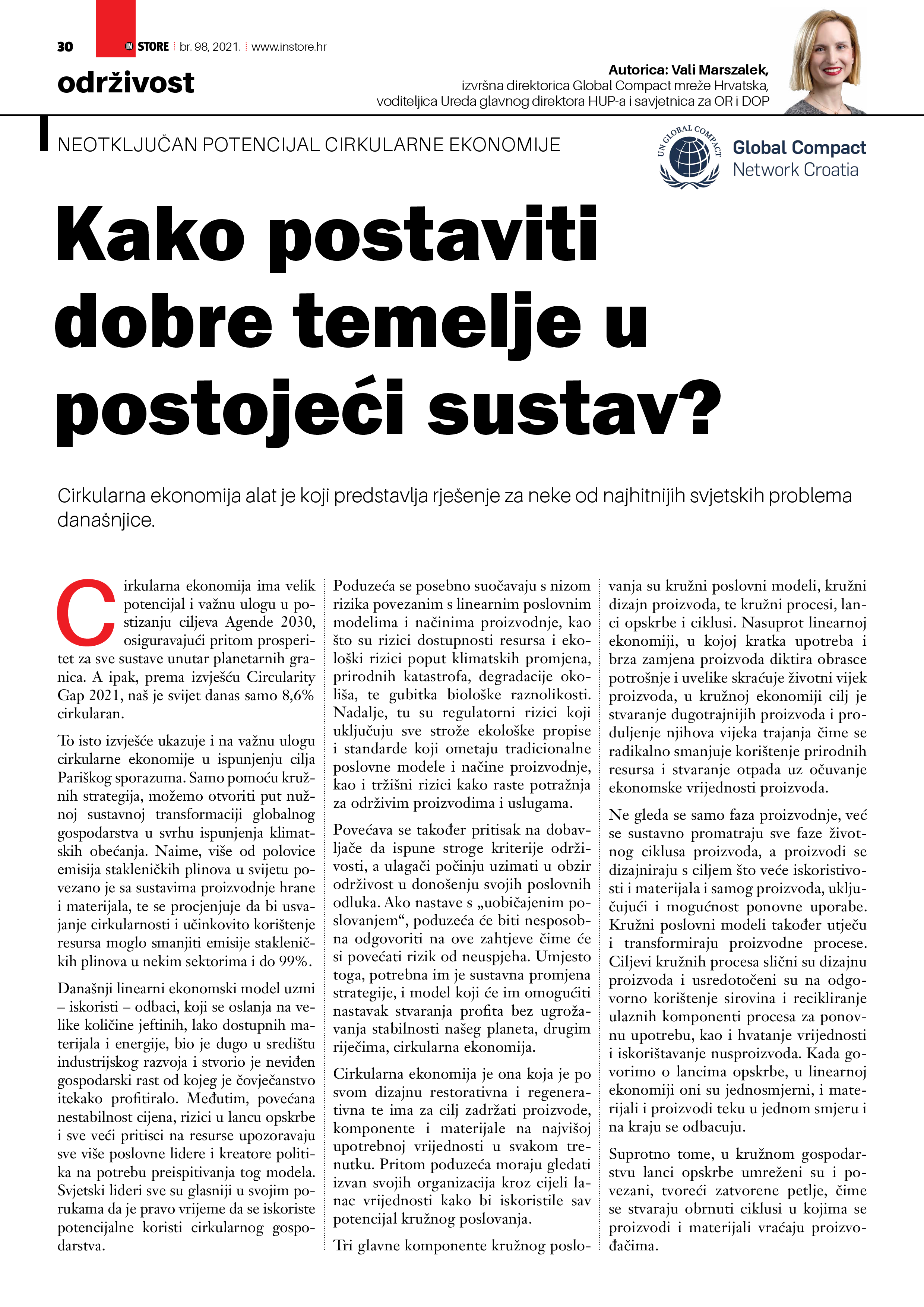 30 IN STORE br. 98, 2021. www.instore.hr

održivost

Autorica: Vali Marszalek, izvršna direktorica Global Compact mreže Hrvatska, voditeljica Ureda glavnog direktora HUP-a i savjetnica za OR i DOP

NEOTKLJUČAN POTENCIJAL CIRKULARNE EKONOMIJE

UN GLOBAL COMPACT

Global Compact Network Croatia

Kako postaviti dobre temelje u postojeći sustav?

Cirkularna ekonomija alat je koji predstavlja rješenje za neke od najhitnijih svjetskih problema današnjice.

Cirkularna ekonomija ima velik potencijal i važnu ulogu u postizanju ciljeva Agende 2030, osiguravajući pritom prosperitet za sve sustave unutar planetarnih granica. A ipak, prema izvješću Circularity Gap 2021, naš je svijet danas samo 8,6% cirkularan.

To isto izvješće ukazuje i na važnu ulogu cirkularne ekonomije u ispunjenju cilja Pariškog sporazuma. Samo pomoću kružnih strategija, možemo otvoriti put nužnoj sustavnoj transformaciji globalnog gospodarstva u svrhu ispunjenja klimatskih obećanja. Naime, više od polovice emisija stakleničkih plinova u svijetu povezano je sa sustavima proizvodnje hrane i materijala, te se procjenjuje da bi usvajanje cirkularnosti i učinkovito korištenje resursa moglo smanjiti emisije stakleničkih plinova u nekim sektorima i do 99%.

Današnji linearni ekonomski model uzmi – iskoristi – odbaci, koji se oslanja na velike količine jeftinih, lako dostupnih materijala i energije, bio je dugo u središtu industrijskog razvoja i stvorio je neviđen gospodarski rast od kojeg je čovječanstvo itekako profitiralo. Međutim, povećana nestabilnost cijena, rizici u lancu opskrbe i sve veći pritisci na resurse upozoravaju sve više poslovne lidere i kreatore politika na potrebu preispitivanja tog modela. Svjetski lideri sve su glasniji u svojim porukama da je pravo vrijeme da se iskoriste potencijalne koristi cirkularnog gospodarstva.

Poduzeća se posebno suočavaju s nizom rizika povezanim s linearnim poslovnim modelima i načinima proizvodnje, kao što su rizici dostupnosti resursa i ekološki rizici poput klimatskih promjena, prirodnih katastrofa, degradacije okoliša, te gubitka biološke raznolikosti. Nadalje, tu su regulatorni rizici koji uključuju sve strože ekološke propise i standarde koji ometaju tradicionalne poslovne modele i načine proizvodnje, kao i tržišni rizici kako raste potražnja za održivim proizvodima i uslugama.

Povećava se također pritisak na dobavljače da ispune stroge kriterije održivosti, a ulagači počinju uzimati u obzir održivost u donošenju svojih poslovnih odluka. Ako nastave s „uobičajenim poslovanjem“, poduzeća će biti nesposobna odgovoriti na ove zahtjeve čime će si povećati rizik od neuspjeha. Umjesto toga, potrebna im je sustavna promjena strategije, i model koji će im omogućiti nastavak stvaranja profita bez ugrožavanja stabilnosti našeg planeta, drugim riječima, cirkularna ekonomija.

Cirkularna ekonomija je ona koja je po svom dizajnu restorativna i regenerativna te ima za cilj zadržati proizvode, komponente i materijale na najvišoj upotrebnoj vrijednosti u svakom trenutku. Pritom poduzeća moraju gledati izvan svojih organizacija kroz cijeli lanac vrijednosti kako bi iskoristile sav potencijal kružnog poslovanja.

Tri glavne komponente kružnog poslovanja su kružni poslovni modeli, kružni dizajn proizvoda, te kružni procesi, lanci opskrbe i ciklusi. Nasuprot linearnoj ekonomiji, u kojoj kratka upotreba i brza zamjena proizvoda diktira obrasce potrošnje i uvelike skraćuje životni vijek proizvoda, u kružnoj ekonomiji cilj je stvaranje dugotrajnijih proizvoda i produljenje njihova vijeka trajanja čime se radikalno smanjuje korištenje prirodnih resursa i stvaranje otpada uz očuvanje ekonomske vrijednosti proizvoda.

Ne gleda se samo faza proizvodnje, već se sustavno promatraju sve faze životnog ciklusa proizvoda, a proizvodi se dizajniraju s ciljem što veće iskoristivosti i materijala i samog proizvoda, uključujući i mogućnost ponovne uporabe. Kružni poslovni modeli također utječu i transformiraju proizvodne procese. Ciljevi kružnih procesa slični su dizajnu proizvoda i usredotočeni su na odgovorno korištenje sirovina i recikliranje ulaznih komponenti procesa za ponovnu upotrebu, kao i hvatanje vrijednosti i iskorištavanje nusproizvoda. Kada govorimo o lancima opskrbe, u linearnoj ekonomiji oni su jednosmjerni, i materijali i proizvodi teku u jednom smjeru i na kraju se odbacuju.

Suprotno tome, u kružnom gospodarstvu lanci opskrbe umreženi su i povezani, tvoreći zatvorene petlje, čime se stvaraju obrnuti ciklusi u kojima se proizvodi i materijali vraćaju proizvođačima.